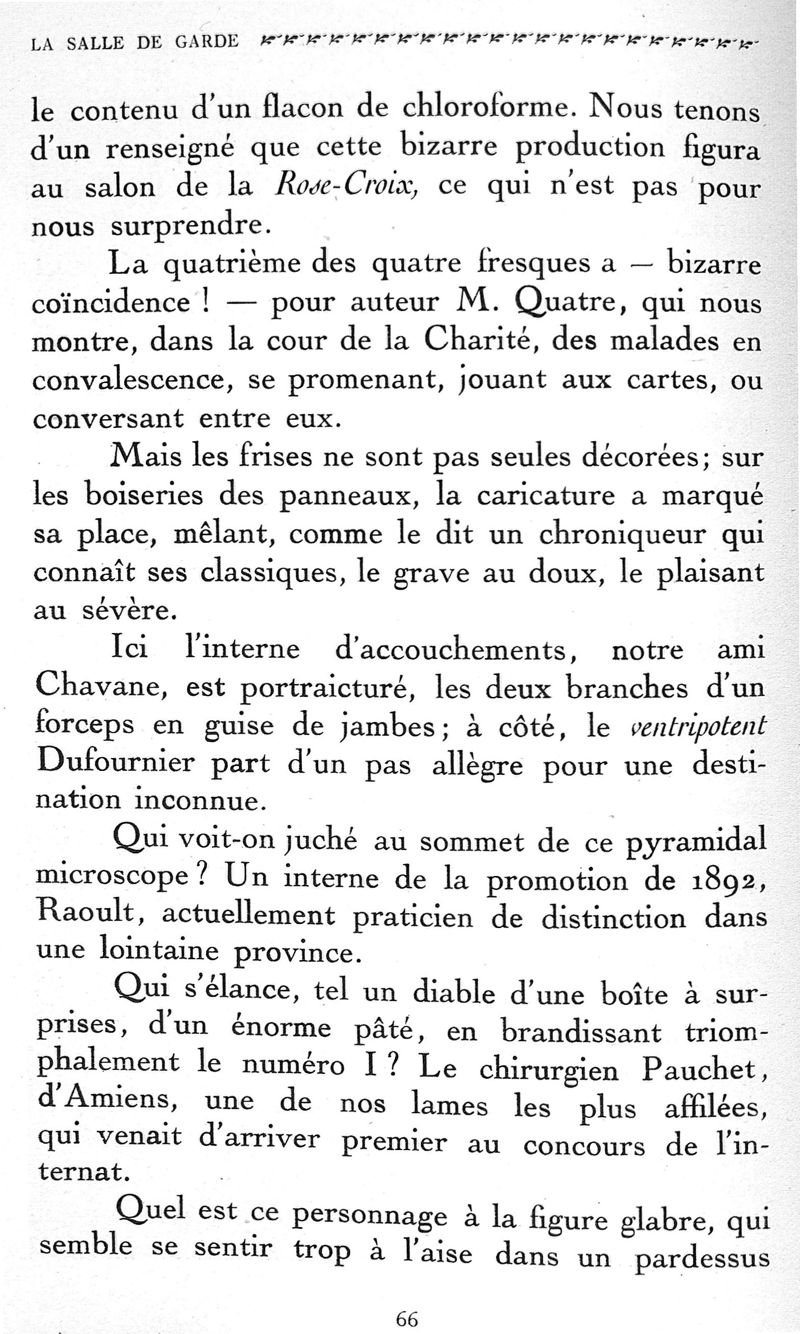 LA SALLE DE GARDE

le contenu d'un flacon de chloroforme. Nous tenons d'un renseigné que cette bizarre production figura au salon de la Rose-Croix, ce qui n'est pas pour nous surprendre.

La quatrième des quatre fresques a — bizarre coïncidence ! — pour auteur M. Quatre, qui nous montre, dans la cour de la Charité, des malades en convalescence, se promenant, jouant aux cartes, ou conversant entre eux.

Mais les frises ne sont pas seules décorées; sur les boiseries des panneaux, la caricature a marqué sa place, mêlant, comme le dit un chroniqueur qui connaît ses classiques, le grave au doux, le plaisant au sévère.

Ici l'interne d'accouchements, notre ami Chavane, est portraicturé, les deux branches d'un forceps en guise de jambes; à côté, le ventripotent Dufournier part d'un pas allègre pour une destination inconnue.

Qui voit-on juché au sommet de ce pyramidal microscope? Un interne de la promotion de 1892, Raoult, actuellement praticien de distinction dans une lointaine province.

Qui s'élance, tel un diable d'une boîte à surprises, d'un énorme pâté, en brandissant triomphalement le numéro I? Le chirurgien Pauchet, d'Amiens, une de nos lames les plus affilées, qui venait d'arriver premier au concours de l'internat.

Quel est ce personnage à la figure glabre, qui semble se sentir trop à l'aise dans un pardessus

66